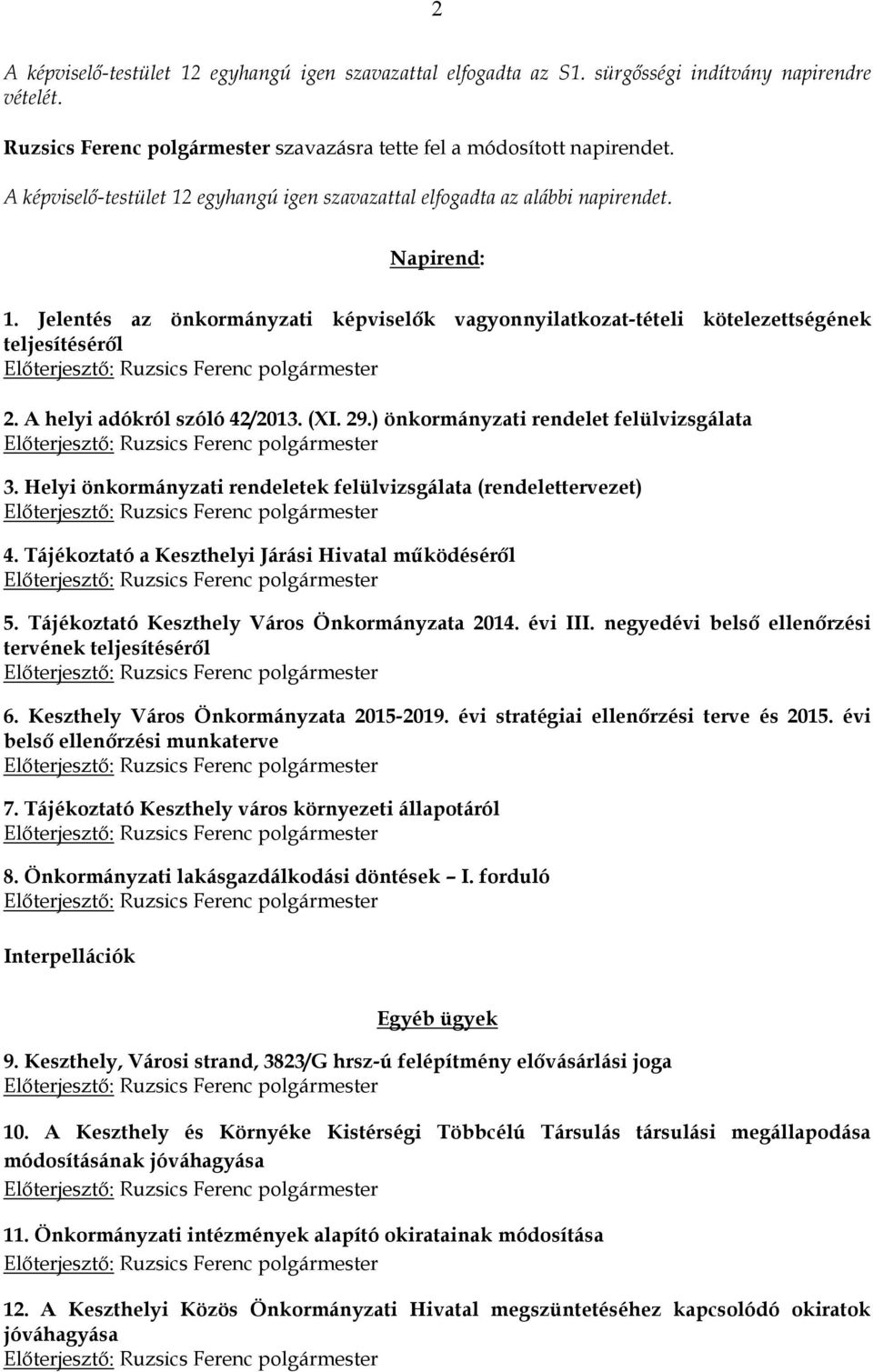 2

A képviselő-testület 12 egyhangú igen szavazattal elfogadta az S1. sürgősségi indítvány napirendre vételét.

Ruzsics Ferenc polgármester szavazásra tette fel a módosított napirendet.

A képviselő-testület 12 egyhangú igen szavazattal elfogadta az alábbi napirendet.

Napirend:

1. Jelentés az önkormányzati képviselők vagyonnyilatkozat-tételi kötelezettségének teljesítéséről
Előterjesztő: Ruzsics Ferenc polgármester

2. A helyi adókról szóló 42/2013. (XI. 29.) önkormányzati rendelet felülvizsgálata
Előterjesztő: Ruzsics Ferenc polgármester

3. Helyi önkormányzati rendeletek felülvizsgálata (rendelettervezet)
Előterjesztő: Ruzsics Ferenc polgármester

4. Tájékoztató a Keszthelyi Járási Hivatal működéséről
Előterjesztő: Ruzsics Ferenc polgármester

5. Tájékoztató Keszthely Város Önkormányzata 2014. évi III. negyedévi belső ellenőrzési tervének teljesítéséről
Előterjesztő: Ruzsics Ferenc polgármester

6. Keszthely Város Önkormányzata 2015-2019. évi stratégiai ellenőrzési terve és 2015. évi belső ellenőrzési munkaterve
Előterjesztő: Ruzsics Ferenc polgármester

7. Tájékoztató Keszthely város környezeti állapotáról
Előterjesztő: Ruzsics Ferenc polgármester

8. Önkormányzati lakásgazdálkodási döntések – I. forduló
Előterjesztő: Ruzsics Ferenc polgármester

Interpellációk

Egyéb ügyek

9. Keszthely, Városi strand, 3823/G hrsz-ú felépítmény elővásárlási joga
Előterjesztő: Ruzsics Ferenc polgármester

10. A Keszthely és Környéke Kistérségi Többcélú Társulás társulási megállapodása módosításának jóváhagyása
Előterjesztő: Ruzsics Ferenc polgármester

11. Önkormányzati intézmények alapító okiratainak módosítása
Előterjesztő: Ruzsics Ferenc polgármester

12. A Keszthelyi Közös Önkormányzati Hivatal megszüntetéséhez kapcsolódó okiratok jóváhagyása
Előterjesztő: Ruzsics Ferenc polgármester